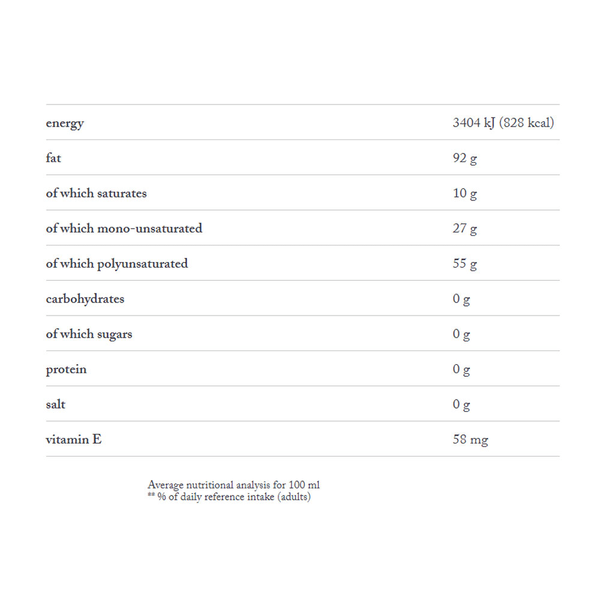 | | |
|---|---|
| energy | 3404 kJ (828 kcal) |
| fat | 92 g |
| of which saturates | 10 g |
| of which mono-unsaturated | 27 g |
| of which polyunsaturated | 55 g |
| carbohydrates | 0 g |
| of which sugars | 0 g |
| protein | 0 g |
| salt | 0 g |
| vitamin E | 58 mg |

Average nutritional analysis for 100 ml
** % of daily reference intake (adults)